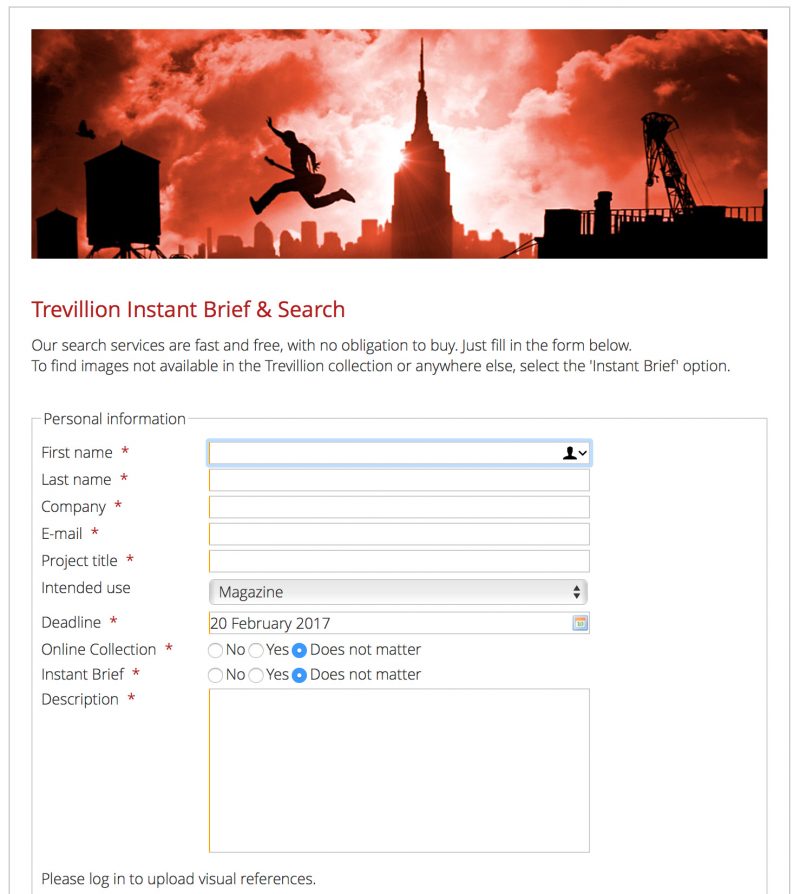 Trevillion Instant Brief & Search

Our search services are fast and free, with no obligation to buy. Just fill in the form below.
To find images not available in the Trevillion collection or anywhere else, select the 'Instant Brief' option.

Personal information

First name *

Last name *

Company *

E-mail *

Project title *

Intended use
Magazine

Deadline *
20 February 2017

Online Collection * No Yes Does not matter

Instant Brief * No Yes Does not matter

Description *

Please log in to upload visual references.